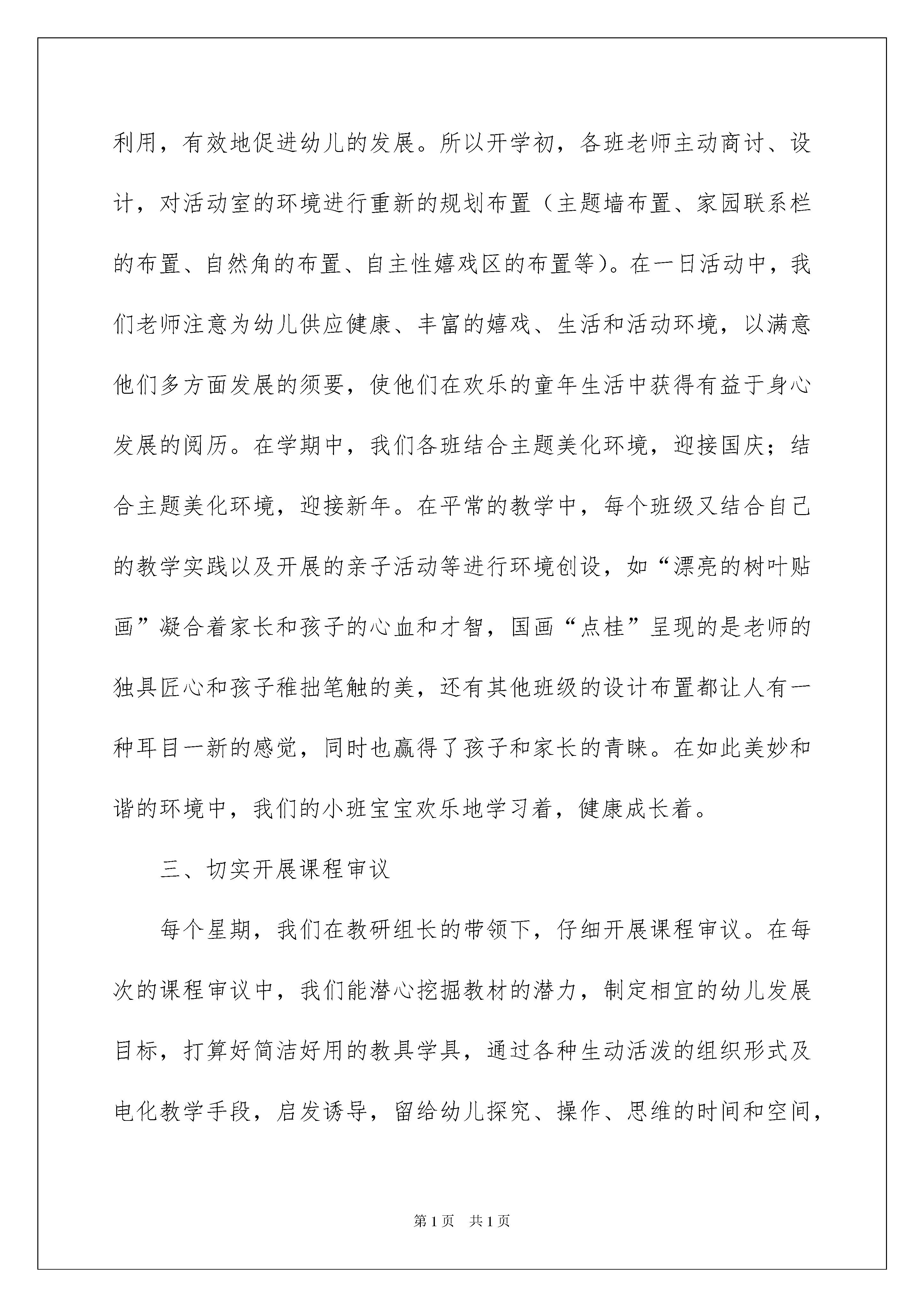 利用，有效地促进幼儿的发展。所以开学初，各班老师主动商讨、设计，对活动室的环境进行重新的规划布置（主题墙布置、家园联系栏的布置、自然角的布置、自主性嬉戏区的布置等）。在一日活动中，我们老师注意为幼儿供应健康、丰富的嬉戏、生活和活动环境，以满意他们多方面发展的须要，使他们在欢乐的童年生活中获得有益于身心发展的阅历。在学期中，我们各班结合主题美化环境，迎接国庆；结合主题美化环境，迎接新年。在平常的教学中，每个班级又结合自己的教学实践以及开展的亲子活动等进行环境创设，如“漂亮的树叶贴画”凝合着家长和孩子的心血和才智，国画“点桂”呈现的是老师的独具匠心和孩子稚拙笔触的美，还有其他班级的设计布置都让人有一种耳目一新的感觉，同时也赢得了孩子和家长的青睐。在如此美妙和谐的环境中，我们的小班宝宝欢乐地学习着，健康成长着。

三、切实开展课程审议

每个星期，我们在教研组长的带领下，仔细开展课程审议。在每次的课程审议中，我们能潜心挖掘教材的潜力，制定相宜的幼儿发展目标，打算好简洁好用的教具学具，通过各种生动活泼的组织形式及电化教学手段，启发诱导，留给幼儿探究、操作、思维的时间和空间，

第1页 共1页